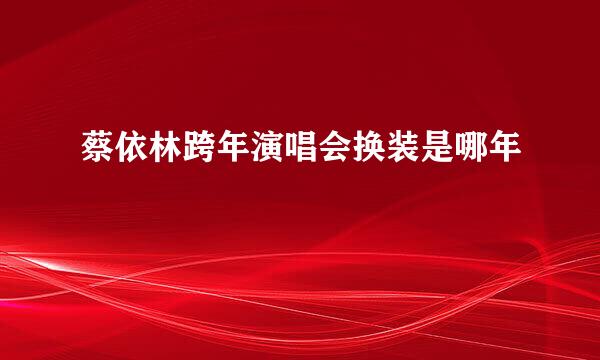 蔡依林跨年演唱会换装是哪年